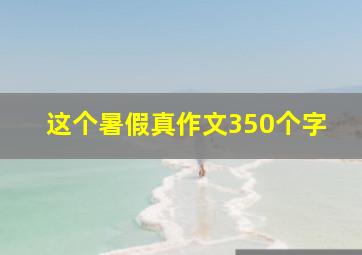 这个暑假真作文350个字